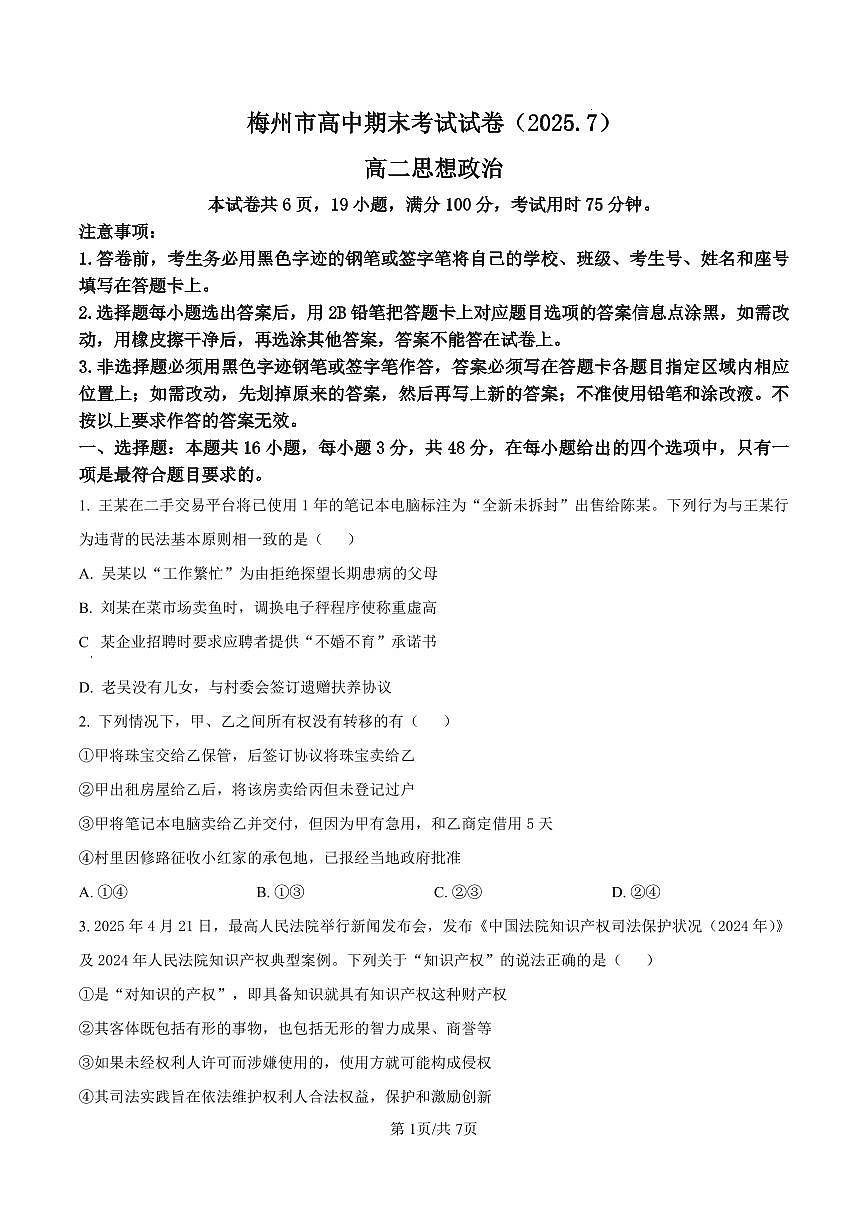 梅州市高中期末考试试卷（2025.7）

高二思想政治

本试卷共6页，19小题，满分100分，考试用时75分钟。

注意事项：

1.答卷前，考生务必用黑色字迹的钢笔或签字笔将自己的学校、班级、考生号、姓名和座号填写在答题卡上。

2.选择题每小题选出答案后，用2B铅笔把答题卡上对应题目选项的答案信息点涂黑，如需改动，用橡皮擦干净后，再选涂其他答案，答案不能答在试卷上。

3.非选择题必须用黑色字迹钢笔或签字笔作答，答案必须写在答题卡各题目指定区域内相应位置上；如需改动，先划掉原来的答案，然后再写上新的答案；不准使用铅笔和涂改液。不按以上要求作答的答案无效。

一、选择题：本题共16小题，每小题3分，共48分，在每小题给出的四个选项中，只有一项是最符合题目要求的。

1. 王某在二手交易平台将已使用1年的笔记本电脑标注为“全新未拆封”出售给陈某。下列行为与王某行为违背的民法基本原则相一致的是（　）

A. 吴某以“工作繁忙”为由拒绝探望长期患病的父母

B. 刘某在菜市场卖鱼时，调换电子秤程序使称重虚高

C 某企业招聘时要求应聘者提供“不婚不育”承诺书

D. 老吴没有儿女，与村委会签订遗赠扶养协议

2. 下列情况下，甲、乙之间所有权没有转移的有（　）

①甲将珠宝交给乙保管，后签订协议将珠宝卖给乙

②甲出租房屋给乙后，将该房卖给丙但未登记过户

③甲将笔记本电脑卖给乙并交付，但因为甲有急用，和乙商定借用5天

④村里因修路征收小红家的承包地，已报经当地政府批准

A. ①④　　B. ①③　　C. ②③　　D. ②④

3. 2025年4月21日，最高人民法院举行新闻发布会，发布《中国法院知识产权司法保护状况（2024年）》及2024年人民法院知识产权典型案例。下列关于“知识产权”的说法正确的是（　）

①是“对知识的产权”，即具备知识就具有知识产权这种财产权

②其客体既包括有形的事物，也包括无形的智力成果、商誉等

③如果未经权利人许可而涉嫌使用的，使用方就可能构成侵权

④其司法实践旨在依法维护权利人合法权益，保护和激励创新

第1页/共7页